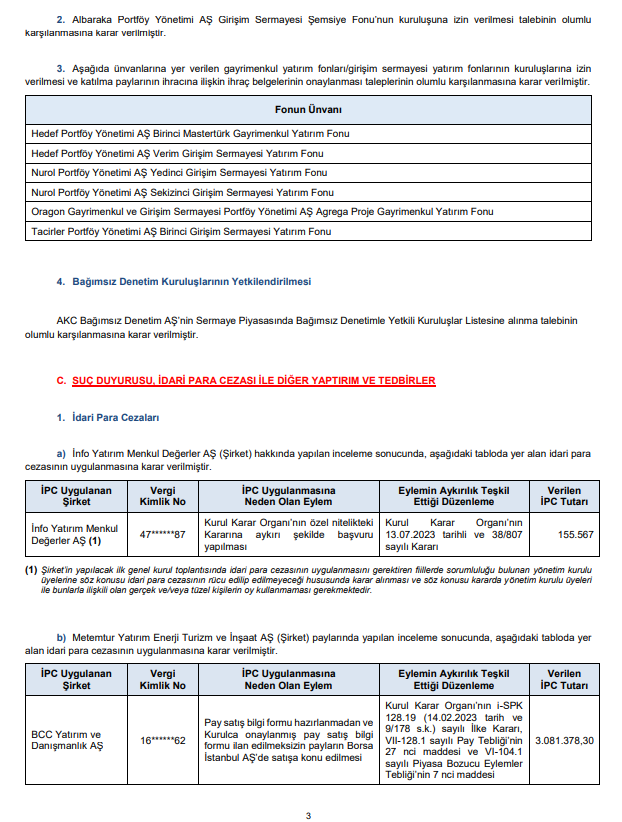 2. Albaraka Portföy Yönetimi AŞ Girişim Sermayesi Şemsiye Fonu'nun kuruluşuna izin verilmesi talebinin olumlu karşılanmasına karar verilmiştir.

3. Aşağıda ünvanlarına yer verilen gayrimenkul yatırım fonları/girişim sermayesi yatırım fonlarının kuruluşlarına izin verilmesi ve katılma paylarının ihracına ilişkin ihraç belgelerinin onaylanması taleplerinin olumlu karşılanmasına karar verilmiştir.

| Fonun Ünvanı |
|---|
| Hedef Portföy Yönetimi AŞ Birinci Mastertürk Gayrimenkul Yatırım Fonu |
| Hedef Portföy Yönetimi AŞ Verim Girişim Sermayesi Yatırım Fonu |
| Nurol Portföy Yönetimi AŞ Yedinci Girişim Sermayesi Yatırım Fonu |
| Nurol Portföy Yönetimi AŞ Sekizinci Girişim Sermayesi Yatırım Fonu |
| Oragon Gayrimenkul ve Girişim Sermayesi Portföy Yönetimi AŞ Agrega Proje Gayrimenkul Yatırım Fonu |
| Tacirler Portföy Yönetimi AŞ Birinci Girişim Sermayesi Yatırım Fonu |

4. Bağımsız Denetim Kuruluşlarının Yetkilendirilmesi

AKC Bağımsız Denetim AŞ'nin Sermaye Piyasasında Bağımsız Denetimle Yetkili Kuruluşlar Listesine alınma talebinin olumlu karşılanmasına karar verilmiştir.

C. SUÇ DUYURUSU, İDARİ PARA CEZASI İLE DİĞER YAPTIRIM VE TEDBİRLER

1. İdari Para Cezaları

a) İnfo Yatırım Menkul Değerler AŞ (Şirket) hakkında yapılan inceleme sonucunda, aşağıdaki tabloda yer alan idari para cezasının uygulanmasına karar verilmiştir.

| İPC Uygulanan Şirket | Vergi Kimlik No | İPC Uygulanmasına Neden Olan Eylem | Eylemin Aykırılık Teşkil Ettiği Düzenleme | Verilen İPC Tutarı |
|---|---|---|---|---|
| İnfo Yatırım Menkul Değerler AŞ (1) | 47******87 | Kurul Karar Organı'nın özel nitelikteki Kararına aykırı şekilde başvuru yapılması | Kurul Karar Organı'nın 13.07.2023 tarihli ve 38/807 sayılı Kararı | 155.567 |

(1) Şirket'in yapılacak ilk genel kurul toplantısında idari para cezasının uygulanmasını gerektiren fiillerde sorumluluğu bulunan yönetim kurulu üyelerine söz konusu idari para cezasının rücu edilip edilmeyeceği hususunda karar alınması ve söz konusu kararda yönetim kurulu üyeleri ile bunlarla ilişkili olan gerçek ve/veya tüzel kişilerin oy kullanmaması gerekmektedir.

b) Metemtur Yatırım Enerji Turizm ve İnşaat AŞ (Şirket) paylarında yapılan inceleme sonucunda, aşağıdaki tabloda yer alan idari para cezasının uygulanmasına karar verilmiştir.

| İPC Uygulanan Şirket | Vergi Kimlik No | İPC Uygulanmasına Neden Olan Eylem | Eylemin Aykırılık Teşkil Ettiği Düzenleme | Verilen İPC Tutarı |
|---|---|---|---|---|
| BCC Yatırım ve Danışmanlık AŞ | 16******62 | Pay satış bilgi formu hazırlanmadan ve Kurulca onaylanmış pay satış bilgi formu ilan edilmeksizin payların Borsa İstanbul AŞ'de satışa konu edilmesi | Kurul Karar Organı'nın i-SPK 128.19 (14.02.2023 tarih ve 9/178 s.k.) sayılı İlke Kararı, VII-128.1 sayılı Pay Tebliği'nin 27 nci maddesi ve VI-104.1 sayılı Piyasa Bozucu Eylemler Tebliği'nin 7 nci maddesi | 3.081.378,30 |

3